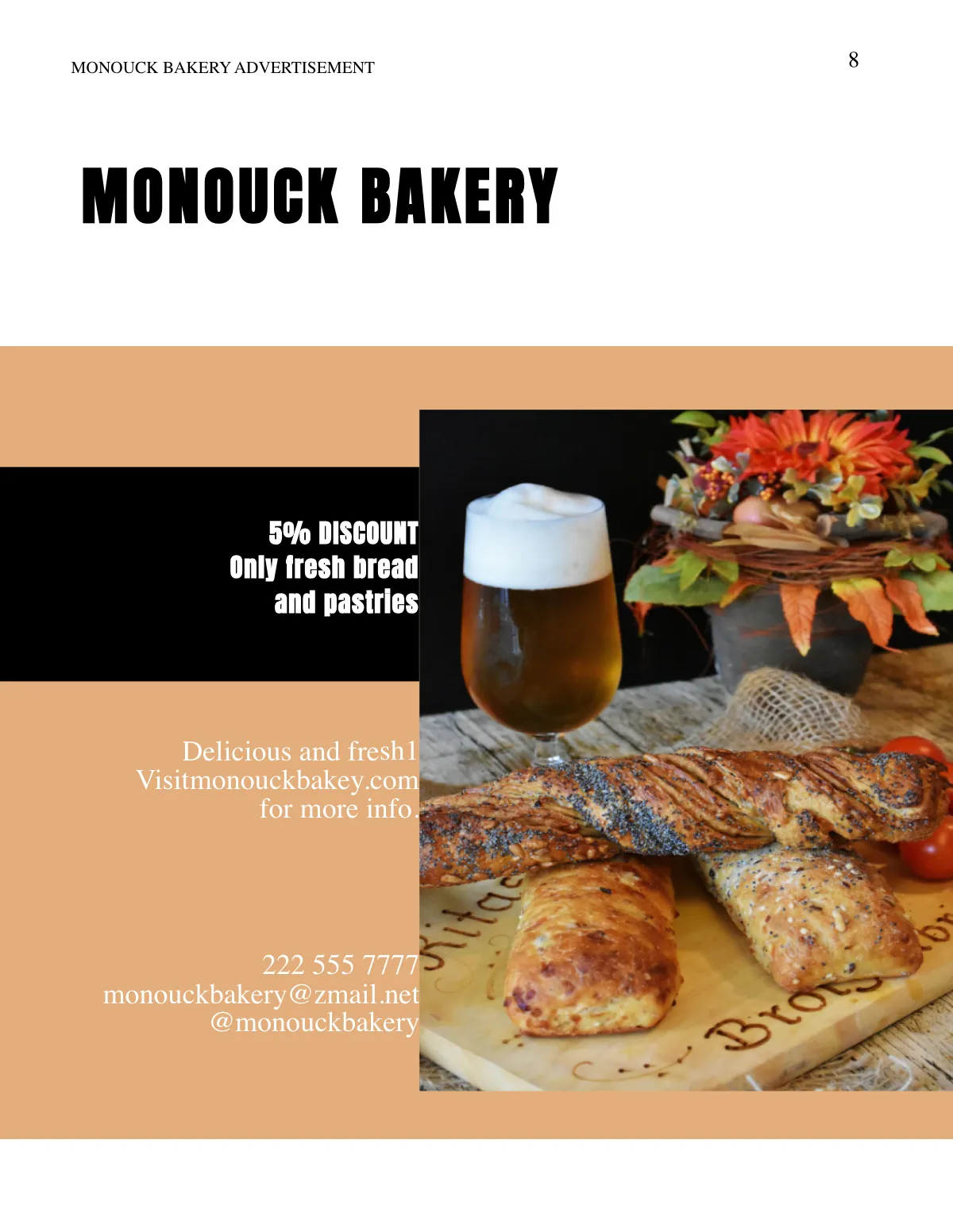 MONOUCK BAKERY ADVERTISEMENT

8

MONOUCK BAKERY

5% DISCOUNT
Only fresh bread
and pastries

Delicious and fresh1
Visitmonouckbakey.com
for more info.

222 555 7777
monouckbakery@zmail.net
@monouckbakery